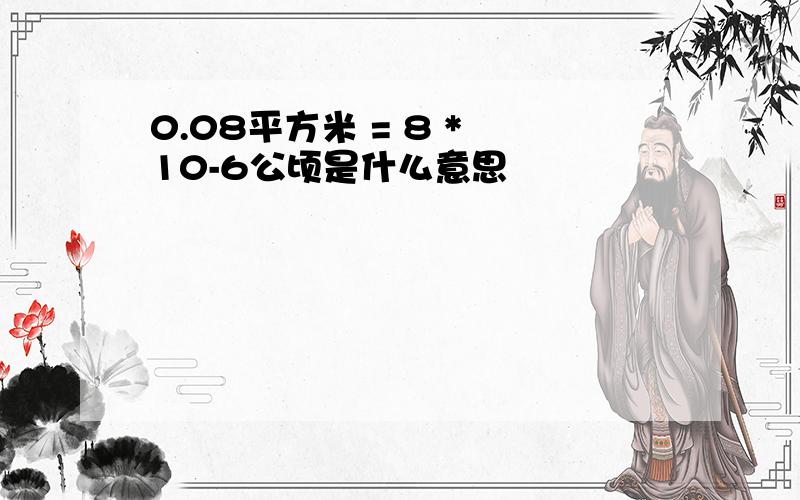 0.08平方米 = 8 * 10-6公顷是什么意思